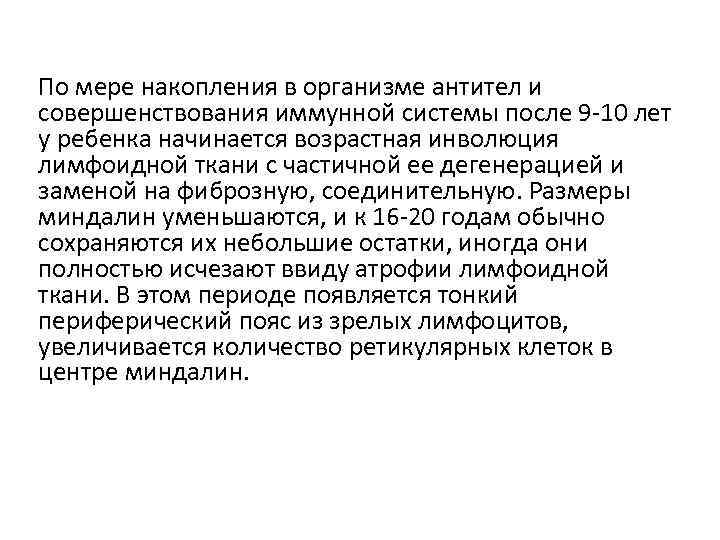 По мере накопления в организме антител и совершенствования иммунной системы после 9-10 лет у ребенка начинается возрастная инволюция лимфоидной ткани с частичной ее дегенерацией и заменой на фиброзную, соединительную. Размеры миндалин уменьшаются, и к 16-20 годам обычно сохраняются их небольшие остатки, иногда они полностью исчезают ввиду атрофии лимфоидной ткани. В этом периоде появляется тонкий периферический пояс из зрелых лимфоцитов, увеличивается количество ретикулярных клеток в центре миндалин.